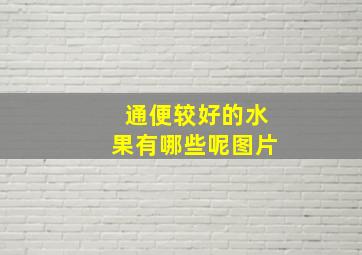 通便较好的水果有哪些呢图片